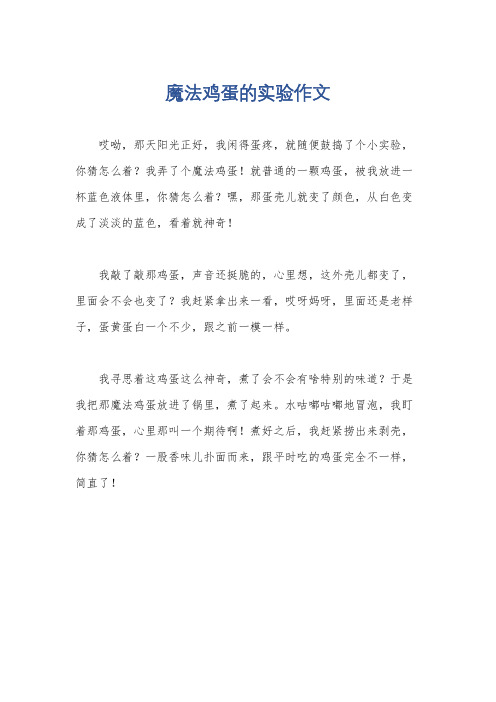 魔法鸡蛋的实验作文

哎呦，那天阳光正好，我闲得蛋疼，就随便鼓捣了个小实验，你猜怎么着？我弄了个魔法鸡蛋！就普通的一颗鸡蛋，被我放进一杯蓝色液体里，你猜怎么着？嘿，那蛋壳儿就变了颜色，从白色变成了淡淡的蓝色，看着就神奇！

我敲了敲那鸡蛋，声音还挺脆的，心里想，这外壳儿都变了，里面会不会也变了？我赶紧拿出来一看，哎呀妈呀，里面还是老样子，蛋黄蛋白一个不少，跟之前一模一样。

我寻思着这鸡蛋这么神奇，煮了会不会有啥特别的味道？于是我把那魔法鸡蛋放进了锅里，煮了起来。水咕嘟咕嘟地冒泡，我盯着那鸡蛋，心里那叫一个期待啊！煮好之后，我赶紧捞出来剥壳，你猜怎么着？一股香味儿扑面而来，跟平时吃的鸡蛋完全不一样，简直了！